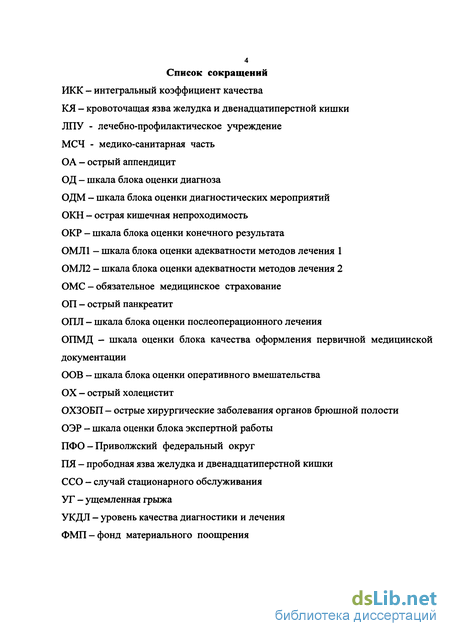 4

Список сокращений

ИКК – интегральный коэффициент качества

КЯ – кровоточащая язва желудка и двенадцатиперстной кишки

ЛПУ - лечебно-профилактическое учреждение

МСЧ - медико-санитарная часть

ОА – острый аппендицит

ОД – шкала блока оценки диагноза

ОДМ – шкала блока оценки диагностических мероприятий

ОКН – острая кишечная непроходимость

ОКР – шкала блока оценки конечного результата

ОМЛ1 – шкала блока оценки адекватности методов лечения 1

ОМЛ2 – шкала блока оценки адекватности методов лечения 2

ОМС – обязательное медицинское страхование

ОП – острый панкреатит

ОПЛ – шкала блока оценки послеоперационного лечения

ОПМД – шкала оценки блока качества оформления первичной медицинской документации

ООВ – шкала блока оценки оперативного вмешательства

ОХ – острый холецистит

ОХЗОБП – острые хирургические заболевания органов брюшной полости

ОЭР – шкала оценки блока экспертной работы

ПФО – Приволжский федеральный округ

ПЯ – прободная язва желудка и двенадцатиперстной кишки

ССО – случай стационарного обслуживания

УГ – ущемленная грыжа

УКДЛ – уровень качества диагностики и лечения

ФМП – фонд материального поощрения

dsLib.net
библиотека диссертаций